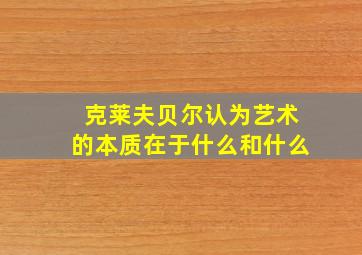 克莱夫贝尔认为艺术的本质在于什么和什么